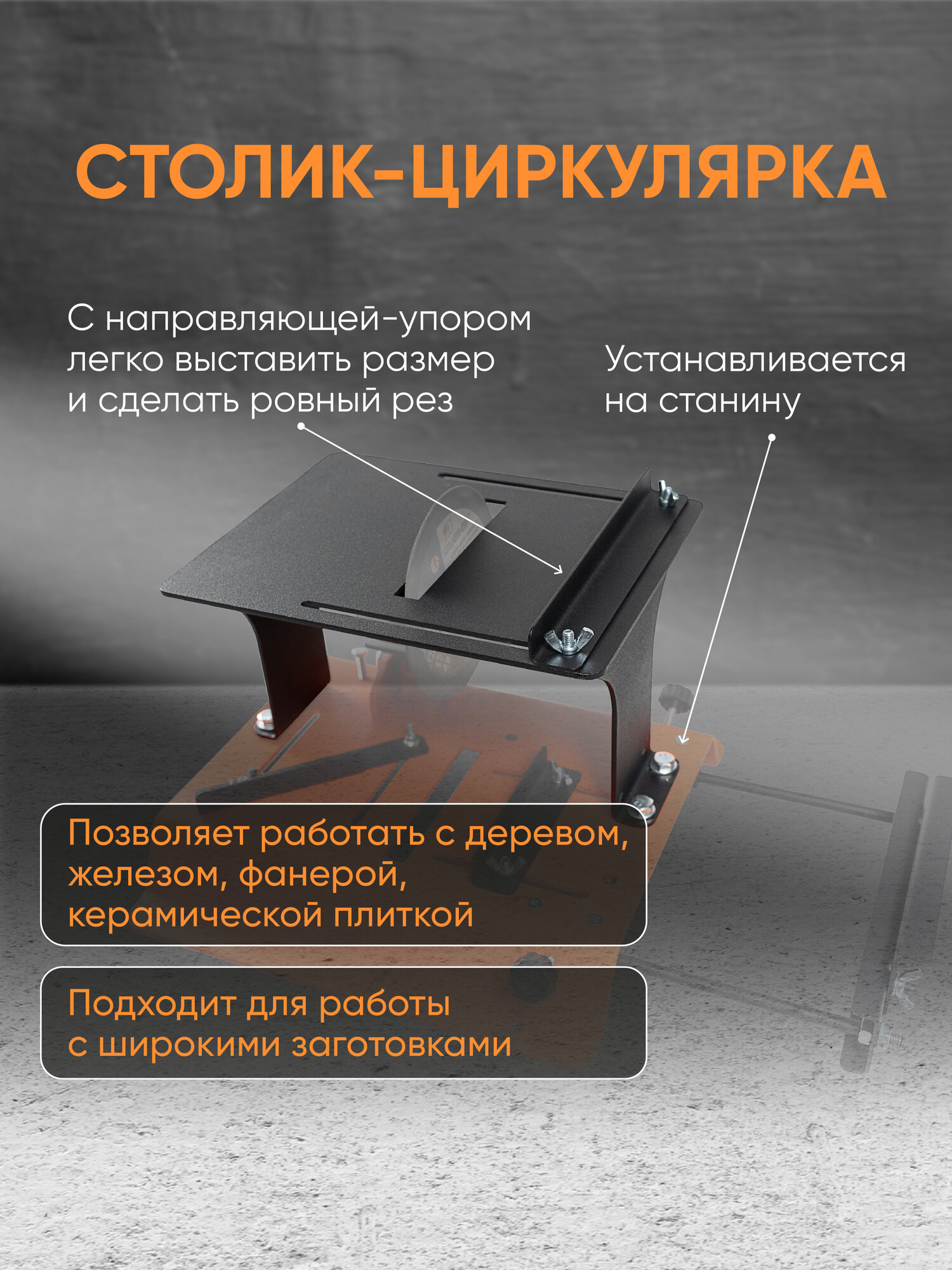 СТОЛИК-ЦИРКУЛЯРКА

С направляющей-упором легко выставить размер и сделать ровный рез

Устанавливается на станину

Позволяет работать с деревом, железом, фанерой, керамической плиткой

Подходит для работы с широкими заготовками